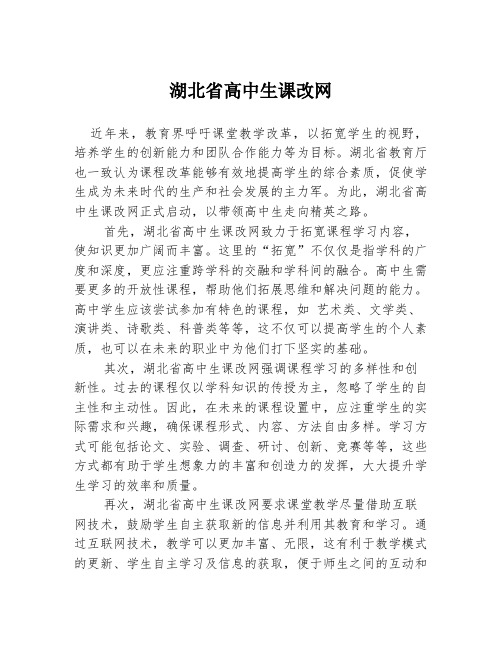 湖北省高中生课改网

近年来，教育界呼吁课堂教学改革，以拓宽学生的视野，培养学生的创新能力和团队合作能力等为目标。湖北省教育厅也一致认为课程改革能够有效地提高学生的综合素质，促使学生成为未来时代的生产和社会发展的主力军。为此，湖北省高中生课改网正式启动，以带领高中生走向精英之路。

首先，湖北省高中生课改网致力于拓宽课程学习内容，使知识更加广阔而丰富。这里的“拓宽”不仅仅是指学科的广度和深度，更应注重跨学科的交融和学科间的融合。高中生需要更多的开放性课程，帮助他们拓展思维和解决问题的能力。高中学生应该尝试参加有特色的课程，如 艺术类、文学类、演讲类、诗歌类、科普类等等，这不仅可以提高学生的个人素质，也可以在未来的职业中为他们打下坚实的基础。

其次，湖北省高中生课改网强调课程学习的多样性和创新性。过去的课程仅以学科知识的传授为主，忽略了学生的自主性和主动性。因此，在未来的课程设置中，应注重学生的实际需求和兴趣，确保课程形式、内容、方法自由多样。学习方式可能包括论文、实验、调查、研讨、创新、竞赛等等，这些方式都有助于学生想象力的丰富和创造力的发挥，大大提升学生学习的效率和质量。

再次，湖北省高中生课改网要求课堂教学尽量借助互联网技术，鼓励学生自主获取新的信息并利用其教育和学习。通过互联网技术，教学可以更加丰富、无限，这有利于教学模式的更新、学生自主学习及信息的获取，便于师生之间的互动和